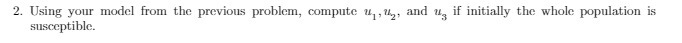 2. Using your model from the previous problem, compute $u_1, u_2$, and $u_3$ if initially the whole population is susceptible.